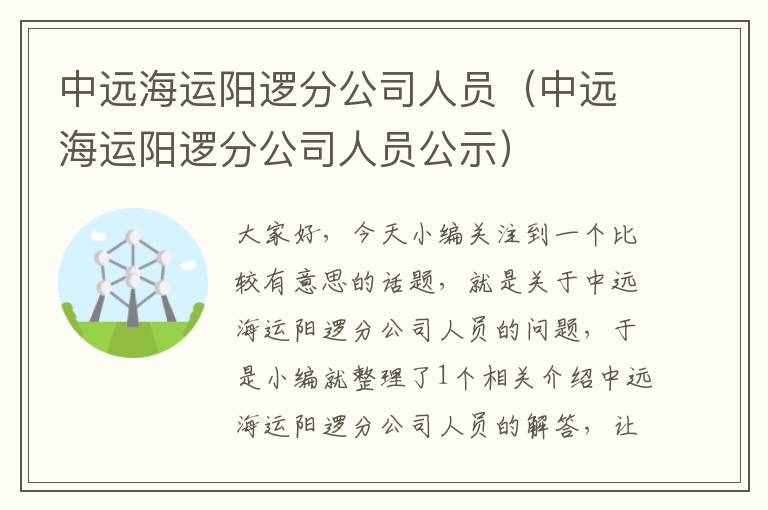 中远海运阳逻分公司人员（中远海运阳逻分公司人员公示）

大家好，今天小编关注到一个比较有意思的话题，就是关于中远海运阳逻分公司人员的问题，于是小编就整理了1个相关介绍中远海运阳逻分公司人员的解答，让